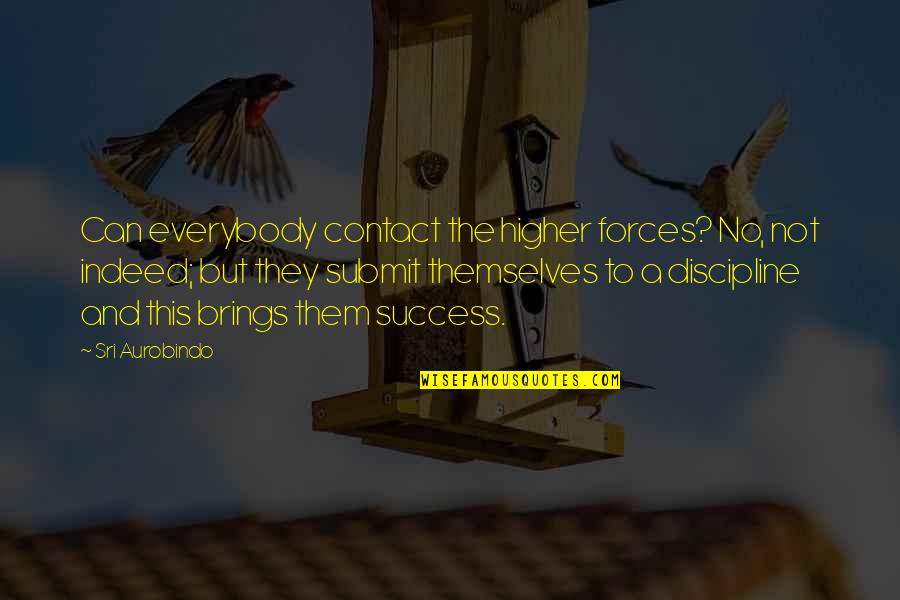 Can everybody contact the higher forces? No, not indeed; but they submit themselves to a discipline and this brings them success.

~ Sri Aurobindo

WISEFAMOUSQUOTES.COM